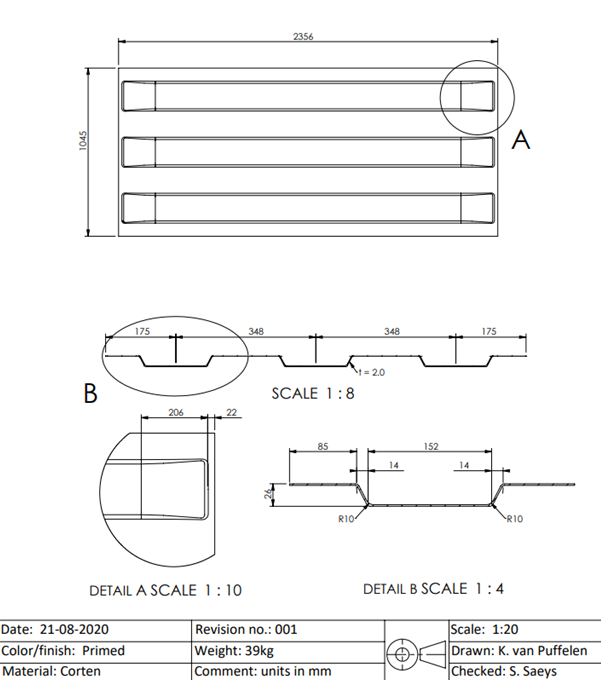 2356

1045

A

175 348 348 175

t = 2.0

B

SCALE 1 : 8

206 22

85 152

14 14

26

R10 R10

DETAIL A SCALE 1 : 10

DETAIL B SCALE 1 : 4

| Date: 21-08-2020 | Revision no.: 001 | | Scale: 1:20 |
|---|---|---|---|
| Color/finish: Primed | Weight: 39kg | | Drawn: K. van Puffelen |
| Material: Corten | Comment: units in mm | | Checked: S. Saeys |